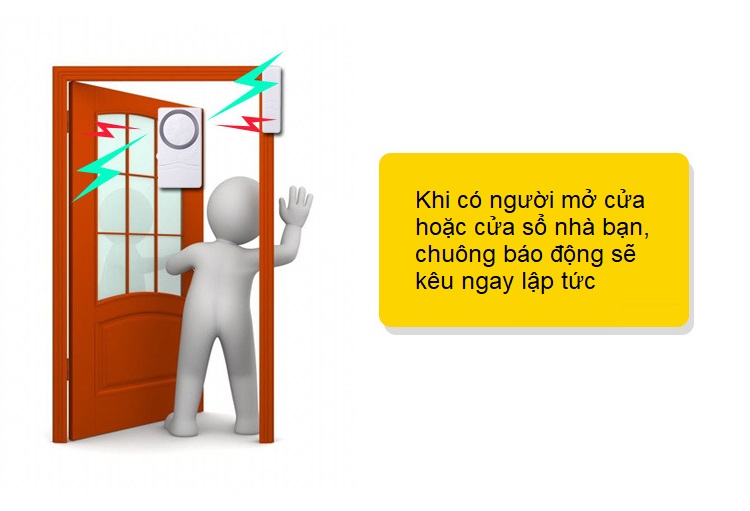 Khi có người mở cửa hoặc cửa sổ nhà bạn, chuông báo động sẽ kêu ngay lập tức